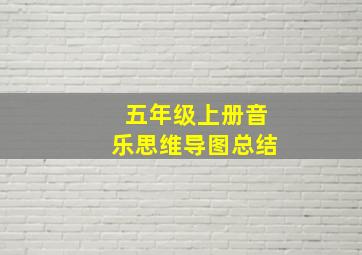 五年级上册音乐思维导图总结